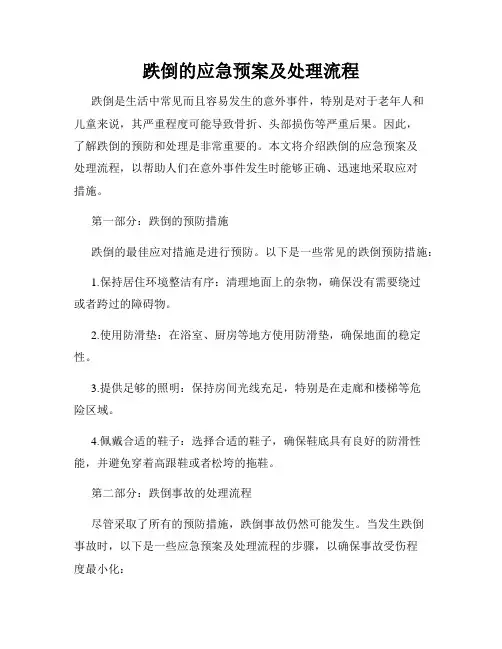 跌倒的应急预案及处理流程

跌倒是生活中常见而且容易发生的意外事件，特别是对于老年人和儿童来说，其严重程度可能导致骨折、头部损伤等严重后果。因此，了解跌倒的预防和处理是非常重要的。本文将介绍跌倒的应急预案及处理流程，以帮助人们在意外事件发生时能够正确、迅速地采取应对措施。

第一部分：跌倒的预防措施

跌倒的最佳应对措施是进行预防。以下是一些常见的跌倒预防措施：

1.保持居住环境整洁有序：清理地面上的杂物，确保没有需要绕过或者跨过的障碍物。

2.使用防滑垫：在浴室、厨房等地方使用防滑垫，确保地面的稳定性。

3.提供足够的照明：保持房间光线充足，特别是在走廊和楼梯等危险区域。

4.佩戴合适的鞋子：选择合适的鞋子，确保鞋底具有良好的防滑性能，并避免穿着高跟鞋或者松垮的拖鞋。

第二部分：跌倒事故的处理流程

尽管采取了所有的预防措施，跌倒事故仍然可能发生。当发生跌倒事故时，以下是一些应急预案及处理流程的步骤，以确保事故受伤程度最小化：